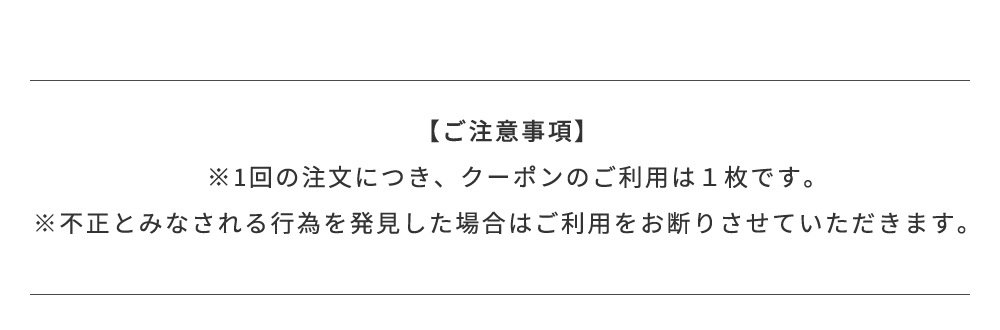 【ご注意事項】

※1回の注文につき、クーポンのご利用は１枚です。

※不正とみなされる行為を発見した場合はご利用をお断りさせていただきます。